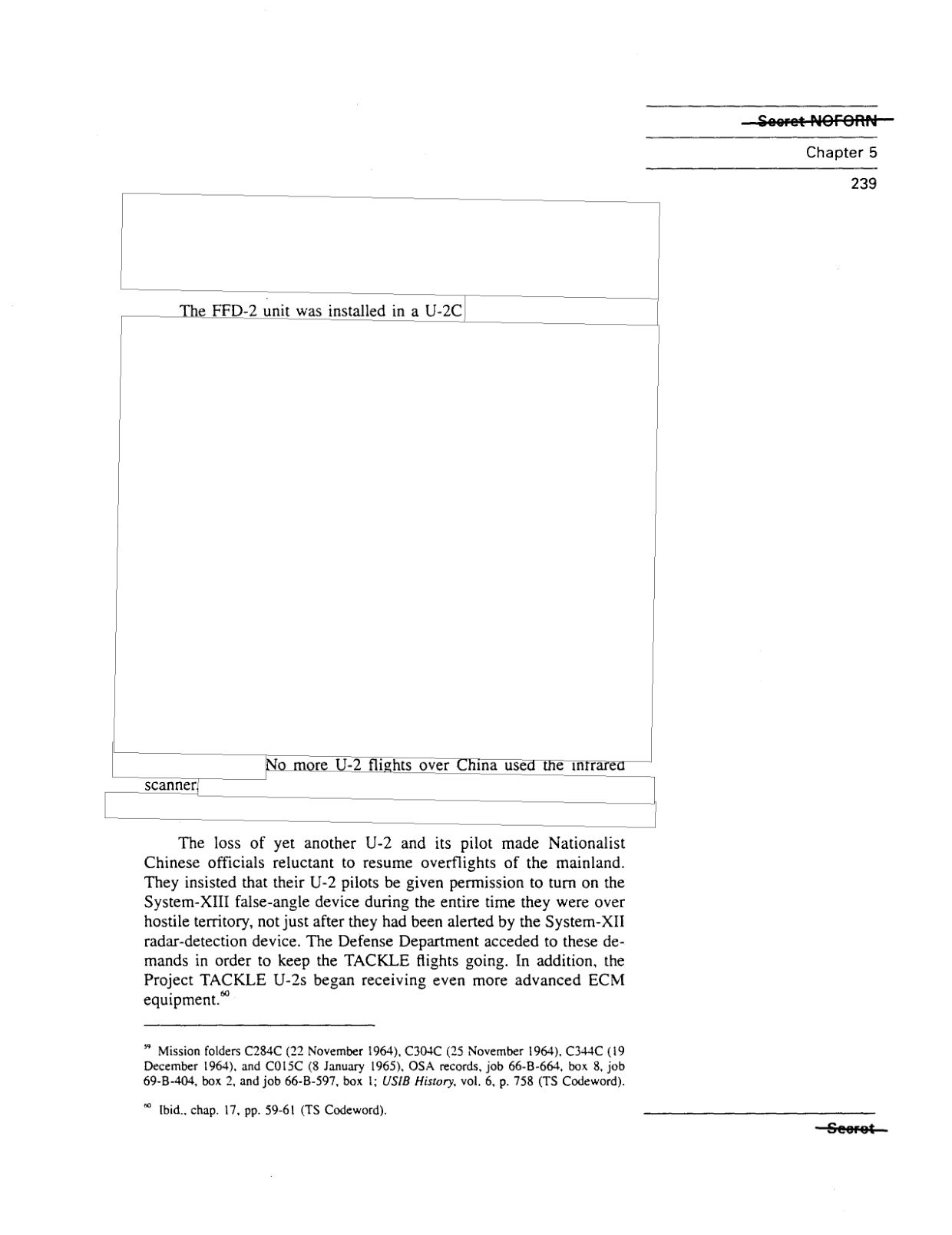 Secret NOFORN

Chapter 5

239

The FFD-2 unit was installed in a U-2C

No more U-2 flights over China used the infrared scanner.

The loss of yet another U-2 and its pilot made Nationalist Chinese officials reluctant to resume overflights of the mainland. They insisted that their U-2 pilots be given permission to turn on the System-XIII false-angle device during the entire time they were over hostile territory, not just after they had been alerted by the System-XII radar-detection device. The Defense Department acceded to these demands in order to keep the TACKLE flights going. In addition, the Project TACKLE U-2s began receiving even more advanced ECM equipment.$^{60}$

$^{59}$ Mission folders C284C (22 November 1964), C304C (25 November 1964), C344C (19 December 1964), and C015C (8 January 1965), OSA records, job 66-B-664, box 8, job 69-B-404, box 2, and job 66-B-597, box 1; USIB History, vol. 6, p. 758 (TS Codeword).

$^{60}$ Ibid., chap. 17, pp. 59-61 (TS Codeword).

Secret